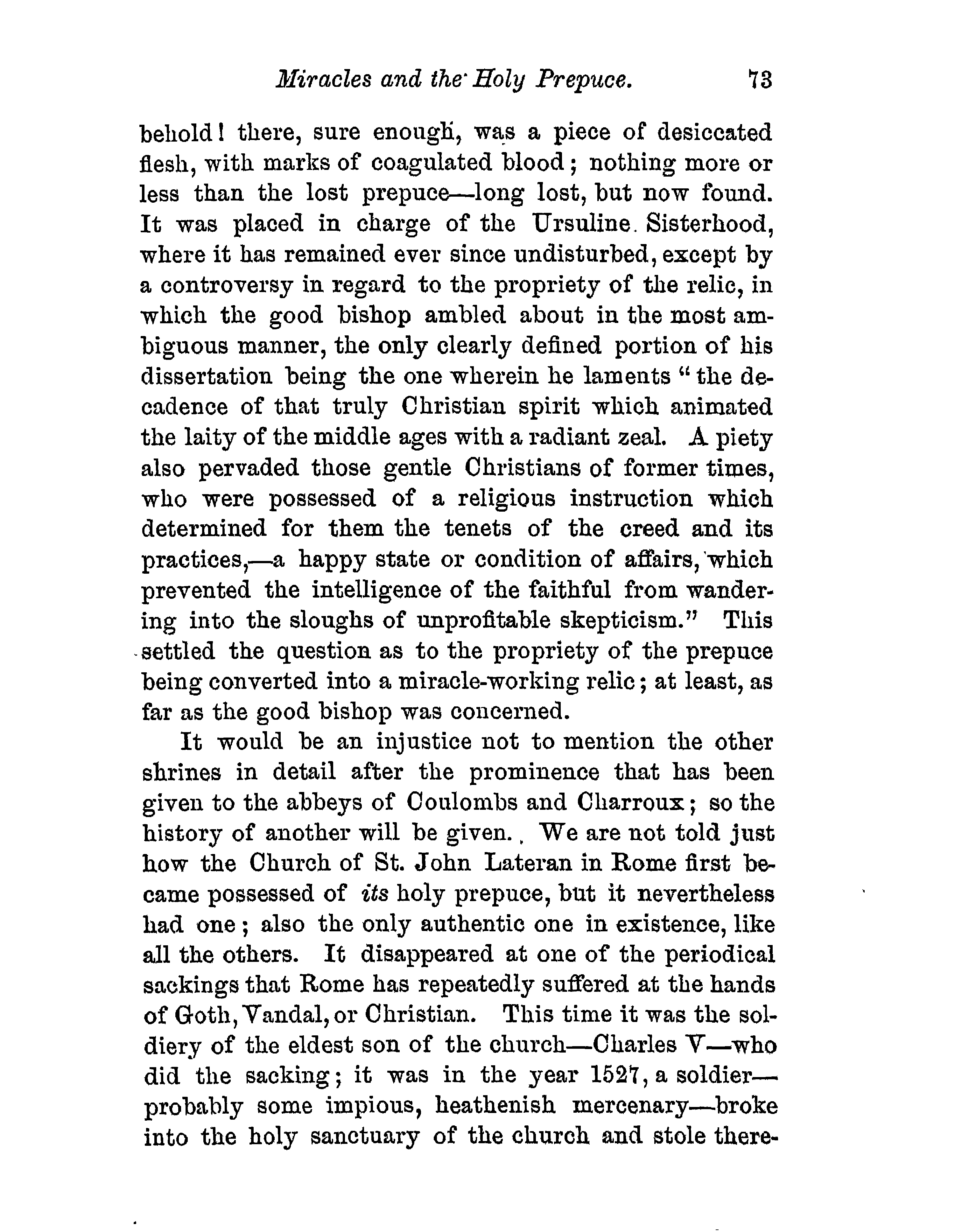 Miracles and the Holy Prepuce. 73

behold! there, sure enough, was a piece of desiccated flesh, with marks of coagulated blood; nothing more or less than the lost prepuce—long lost, but now found. It was placed in charge of the Ursuline Sisterhood, where it has remained ever since undisturbed, except by a controversy in regard to the propriety of the relic, in which the good bishop ambled about in the most ambiguous manner, the only clearly defined portion of his dissertation being the one wherein he laments "the decadence of that truly Christian spirit which animated the laity of the middle ages with a radiant zeal. A piety also pervaded those gentle Christians of former times, who were possessed of a religious instruction which determined for them the tenets of the creed and its practices,—a happy state or condition of affairs, which prevented the intelligence of the faithful from wandering into the sloughs of unprofitable skepticism." This settled the question as to the propriety of the prepuce being converted into a miracle-working relic; at least, as far as the good bishop was concerned.

It would be an injustice not to mention the other shrines in detail after the prominence that has been given to the abbeys of Coulombs and Charroux; so the history of another will be given. We are not told just how the Church of St. John Lateran in Rome first became possessed of its holy prepuce, but it nevertheless had one; also the only authentic one in existence, like all the others. It disappeared at one of the periodical sackings that Rome has repeatedly suffered at the hands of Goth, Vandal, or Christian. This time it was the soldiery of the eldest son of the church—Charles V—who did the sacking; it was in the year 1527, a soldier—probably some impious, heathenish mercenary—broke into the holy sanctuary of the church and stole there-